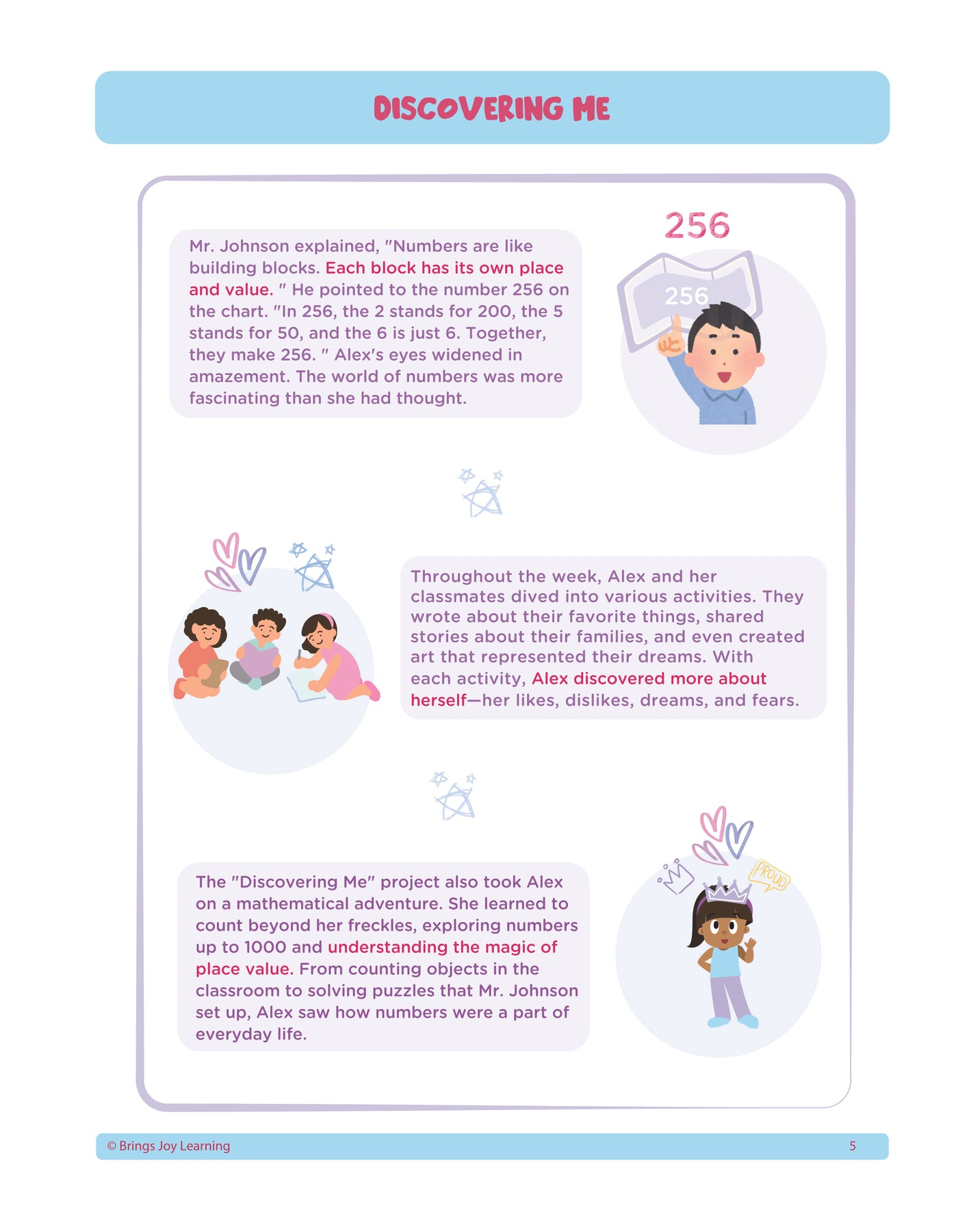 DISCOVERING ME

Mr. Johnson explained, "Numbers are like building blocks. Each block has its own place and value. " He pointed to the number 256 on the chart. "In 256, the 2 stands for 200, the 5 stands for 50, and the 6 is just 6. Together, they make 256. " Alex's eyes widened in amazement. The world of numbers was more fascinating than she had thought.

256

256

Throughout the week, Alex and her classmates dived into various activities. They wrote about their favorite things, shared stories about their families, and even created art that represented their dreams. With each activity, Alex discovered more about herself—her likes, dislikes, dreams, and fears.

The "Discovering Me" project also took Alex on a mathematical adventure. She learned to count beyond her freckles, exploring numbers up to 1000 and understanding the magic of place value. From counting objects in the classroom to solving puzzles that Mr. Johnson set up, Alex saw how numbers were a part of everyday life.

PROUD

© Brings Joy Learning 5